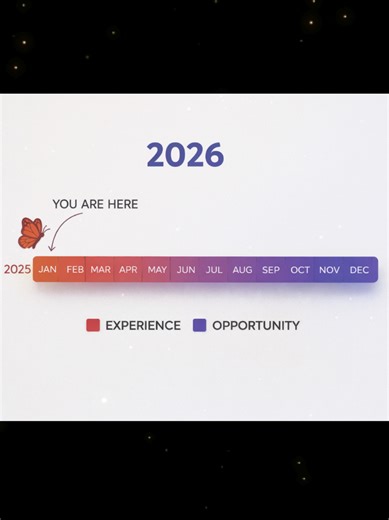 2026

YOU ARE HERE

2025 JAN FEB MAR APR MAY JUN JUL AUG SEP OCT NOV DEC

EXPERIENCE OPPORTUNITY